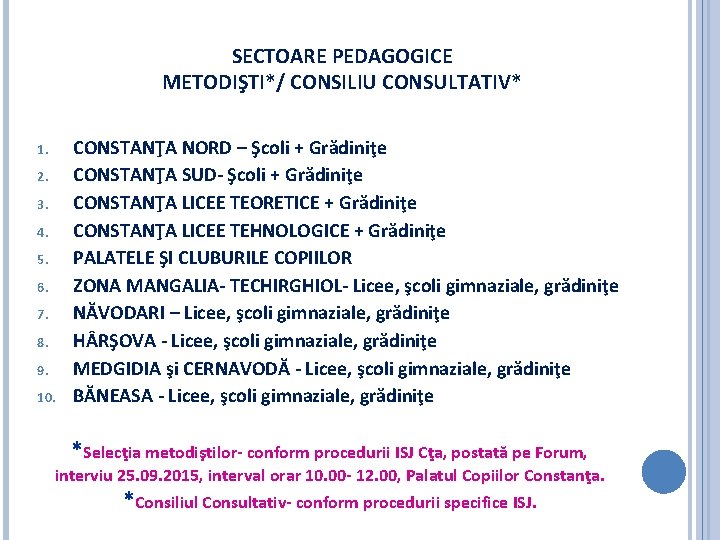 SECTOARE PEDAGOGICE
METODIŞTI*/ CONSILIU CONSULTATIV*

1. CONSTANŢA NORD – Şcoli + Grădiniţe
2. CONSTANŢA SUD- Şcoli + Grădiniţe
3. CONSTANŢA LICEE TEORETICE + Grădiniţe
4. CONSTANŢA LICEE TEHNOLOGICE + Grădiniţe
5. PALATELE ŞI CLUBURILE COPIILOR
6. ZONA MANGALIA- TECHIRGHIOL- Licee, şcoli gimnaziale, grădiniţe
7. NĂVODARI – Licee, şcoli gimnaziale, grădiniţe
8. HÂRŞOVA - Licee, şcoli gimnaziale, grădiniţe
9. MEDGIDIA şi CERNAVODĂ - Licee, şcoli gimnaziale, grădiniţe
10. BĂNEASA - Licee, şcoli gimnaziale, grădiniţe

*Selecţia metodiştilor- conform procedurii ISJ Cţa, postată pe Forum, interviu 25.09.2015, interval orar 10.00- 12.00, Palatul Copiilor Constanţa.
*Consiliul Consultativ- conform procedurii specifice ISJ.